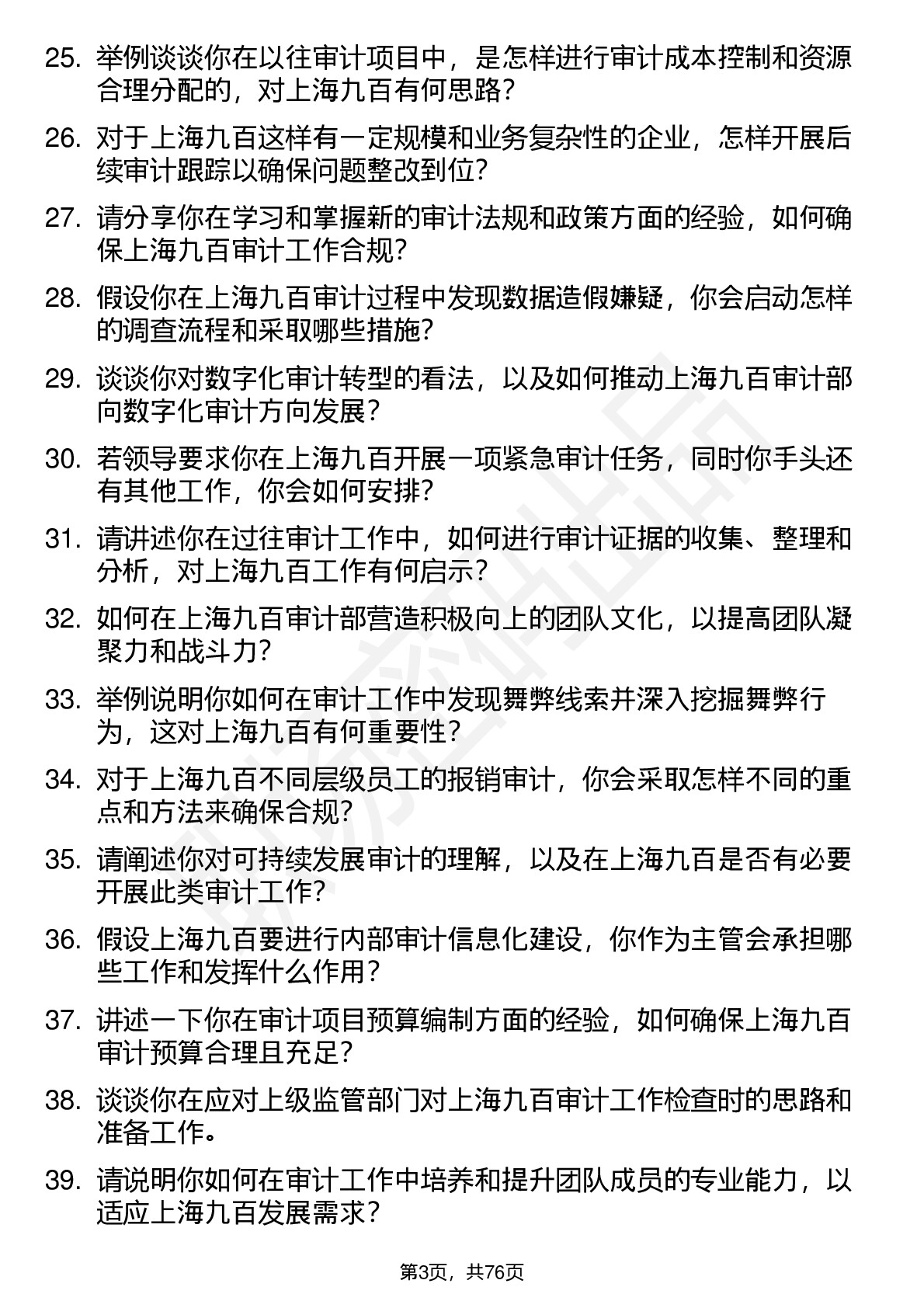 25. 举例谈谈你在以往审计项目中，是怎样进行审计成本控制和资源合理分配的，对上海九百有何思路？

26. 对于上海九百这样有一定规模和业务复杂性的企业，怎样开展后续审计跟踪以确保问题整改到位？

27. 请分享你在学习和掌握新的审计法规和政策方面的经验，如何确保上海九百审计工作合规？

28. 假设你在上海九百审计过程中发现数据造假嫌疑，你会启动怎样的调查流程和采取哪些措施？

29. 谈谈你对数字化审计转型的看法，以及如何推动上海九百审计部向数字化审计方向发展？

30. 若领导要求你在上海九百开展一项紧急审计任务，同时你手头还有其他工作，你会如何安排？

31. 请讲述你在过往审计工作中，如何进行审计证据的收集、整理和分析，对上海九百工作有何启示？

32. 如何在上海九百审计部营造积极向上的团队文化，以提高团队凝聚力和战斗力？

33. 举例说明你如何在审计工作中发现舞弊线索并深入挖掘舞弊行为，这对上海九百有何重要性？

34. 对于上海九百不同层级员工的报销审计，你会采取怎样不同的重点和方法来确保合规？

35. 请阐述你对可持续发展审计的理解，以及在上海九百是否有必要开展此类审计工作？

36. 假设上海九百要进行内部审计信息化建设，你作为主管会承担哪些工作和发挥什么作用？

37. 讲述一下你在审计项目预算编制方面的经验，如何确保上海九百审计预算合理且充足？

38. 谈谈你在应对上级监管部门对上海九百审计工作检查时的思路和准备工作。

39. 请说明你如何在审计工作中培养和提升团队成员的专业能力，以适应上海九百发展需求？

第3页，共76页